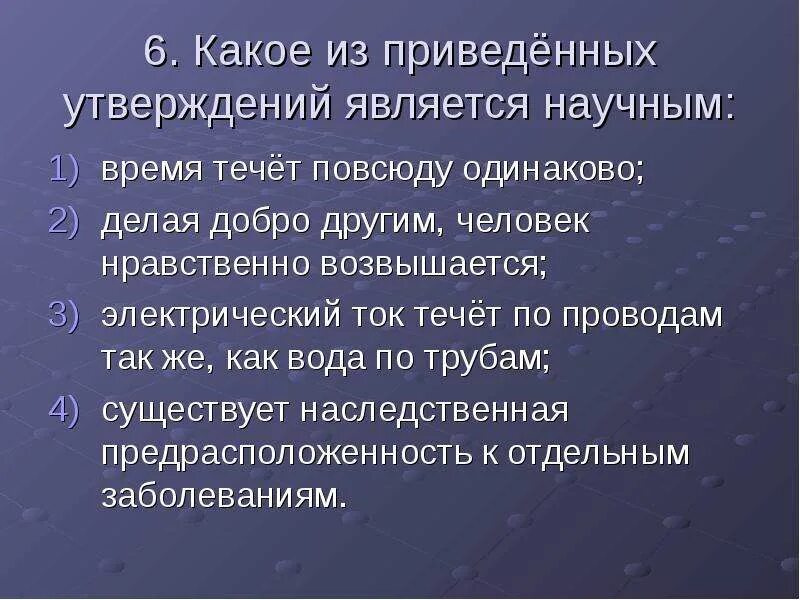 6. Какое из приведённых утверждений является научным:

1) время течёт повсюду одинаково;

2) делая добро другим, человек нравственно возвышается;

3) электрический ток течёт по проводам так же, как вода по трубам;

4) существует наследственная предрасположенность к отдельным заболеваниям.